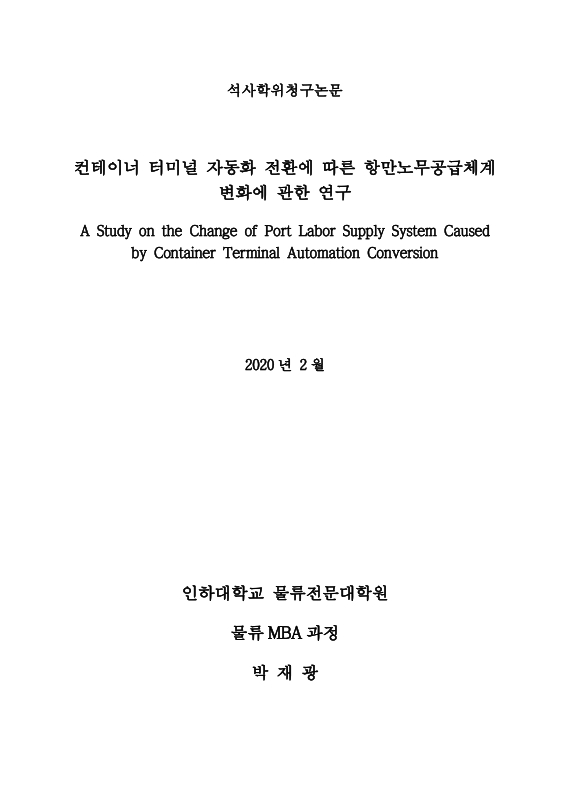 석사학위청구논문

컨테이너 터미널 자동화 전환에 따른 항만노무공급체계 변화에 관한 연구

A Study on the Change of Port Labor Supply System Caused by Container Terminal Automation Conversion

2020 년 2 월

인하대학교 물류전문대학원

물류 MBA 과정

박 재 광